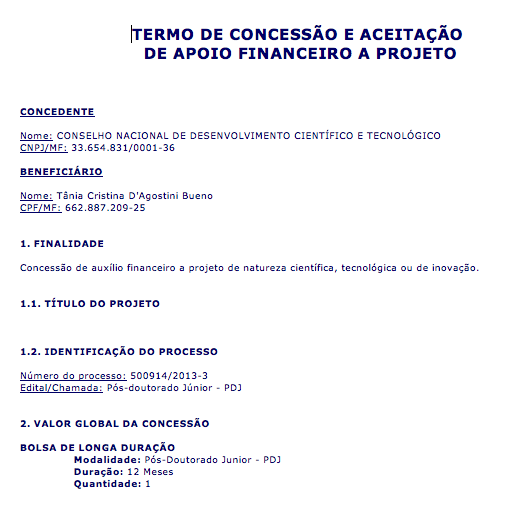 TERMO DE CONCESSÃO E ACEITAÇÃO DE APOIO FINANCEIRO A PROJETO

CONCEDENTE

Nome: CONSELHO NACIONAL DE DESENVOLVIMENTO CIENTÍFICO E TECNOLÓGICO
CNPJ/MF: 33.654.831/0001-36

BENEFICIÁRIO

Nome: Tânia Cristina D'Agostini Bueno
CPF/MF: 662.887.209-25

1. FINALIDADE

Concessão de auxílio financeiro a projeto de natureza científica, tecnológica ou de inovação.

1.1. TÍTULO DO PROJETO

1.2. IDENTIFICAÇÃO DO PROCESSO

Número do processo: 500914/2013-3
Edital/Chamada: Pós-doutorado Júnior - PDJ

2. VALOR GLOBAL DA CONCESSÃO

BOLSA DE LONGA DURAÇÃO
Modalidade: Pós-Doutorado Junior - PDJ
Duração: 12 Meses
Quantidade: 1